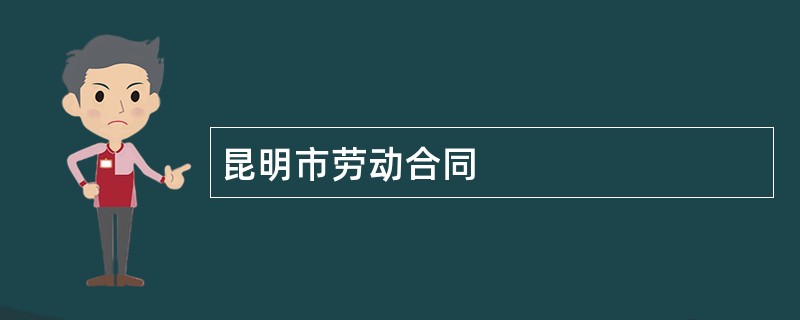 昆明市劳动合同